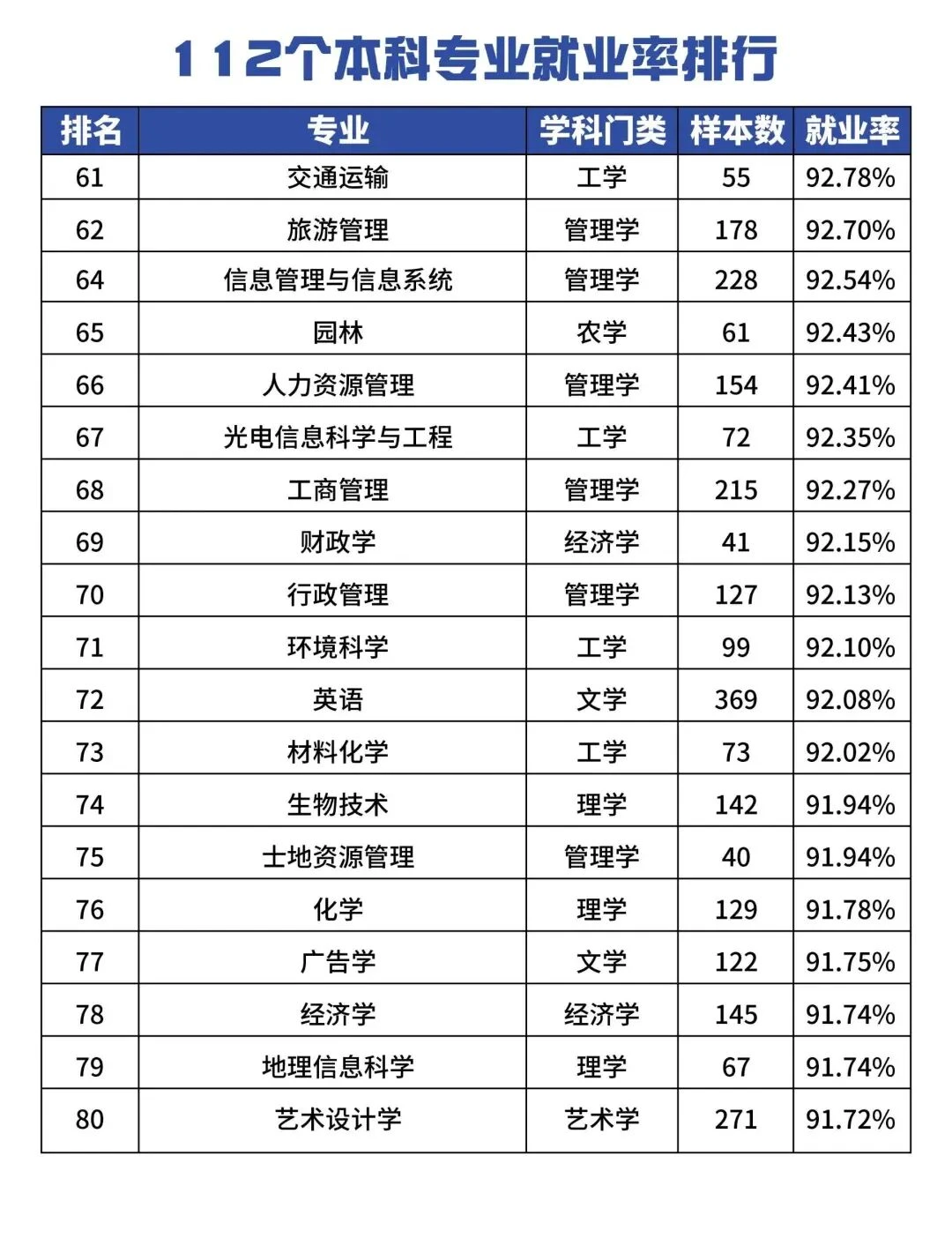 112个本科专业就业率排行

| 排名 | 专业 | 学科门类 | 样本数 | 就业率 |
|---|---|---|---|---|
| 61 | 交通运输 | 工学 | 55 | 92.78% |
| 62 | 旅游管理 | 管理学 | 178 | 92.70% |
| 64 | 信息管理与信息系统 | 管理学 | 228 | 92.54% |
| 65 | 园林 | 农学 | 61 | 92.43% |
| 66 | 人力资源管理 | 管理学 | 154 | 92.41% |
| 67 | 光电信息科学与工程 | 工学 | 72 | 92.35% |
| 68 | 工商管理 | 管理学 | 215 | 92.27% |
| 69 | 财政学 | 经济学 | 41 | 92.15% |
| 70 | 行政管理 | 管理学 | 127 | 92.13% |
| 71 | 环境科学 | 工学 | 99 | 92.10% |
| 72 | 英语 | 文学 | 369 | 92.08% |
| 73 | 材料化学 | 工学 | 73 | 92.02% |
| 74 | 生物技术 | 理学 | 142 | 91.94% |
| 75 | 土地资源管理 | 管理学 | 40 | 91.94% |
| 76 | 化学 | 理学 | 129 | 91.78% |
| 77 | 广告学 | 文学 | 122 | 91.75% |
| 78 | 经济学 | 经济学 | 145 | 91.74% |
| 79 | 地理信息科学 | 理学 | 67 | 91.74% |
| 80 | 艺术设计学 | 艺术学 | 271 | 91.72% |